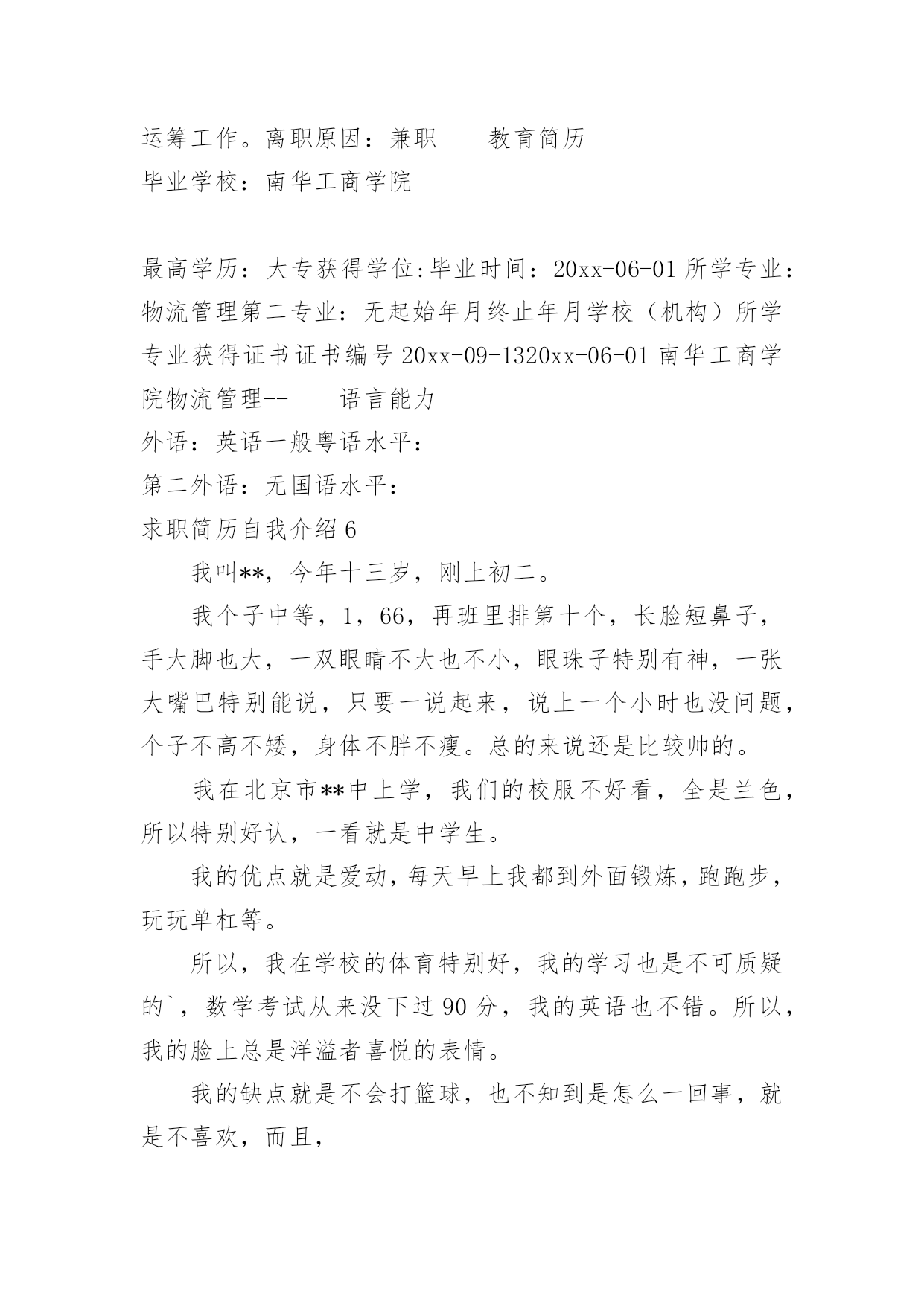 运筹工作。离职原因：兼职　　教育简历
毕业学校：南华工商学院

最高学历：大专获得学位:毕业时间：20xx-06-01 所学专业：物流管理第二专业：无起始年月终止年月学校（机构）所学专业获得证书证书编号 20xx-09-1320xx-06-01 南华工商学院物流管理--　　语言能力
外语：英语一般粤语水平：
第二外语：无国语水平：
求职简历自我介绍 6

我叫**，今年十三岁，刚上初二。

我个子中等，1，66，再班里排第十个，长脸短鼻子，手大脚也大，一双眼睛不大也不小，眼珠子特别有神，一张大嘴巴特别能说，只要一说起来，说上一个小时也没问题，个子不高不矮，身体不胖不瘦。总的来说还是比较帅的。

我在北京市**中上学，我们的校服不好看，全是兰色，所以特别好认，一看就是中学生。

我的优点就是爱动，每天早上我都到外面锻炼，跑跑步，玩玩单杠等。

所以，我在学校的体育特别好，我的学习也是不可质疑的`，数学考试从来没下过 90 分，我的英语也不错。所以，我的脸上总是洋溢者喜悦的表情。

我的缺点就是不会打篮球，也不知到是怎么一回事，就是不喜欢，而且，